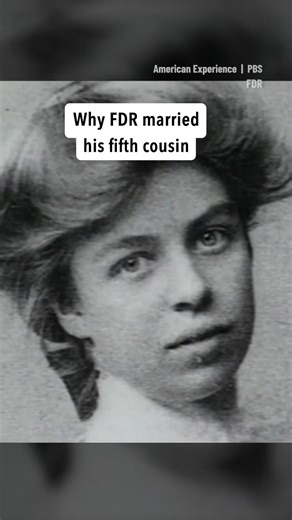 American Experience | PBS
FDR

Why FDR married his fifth cousin